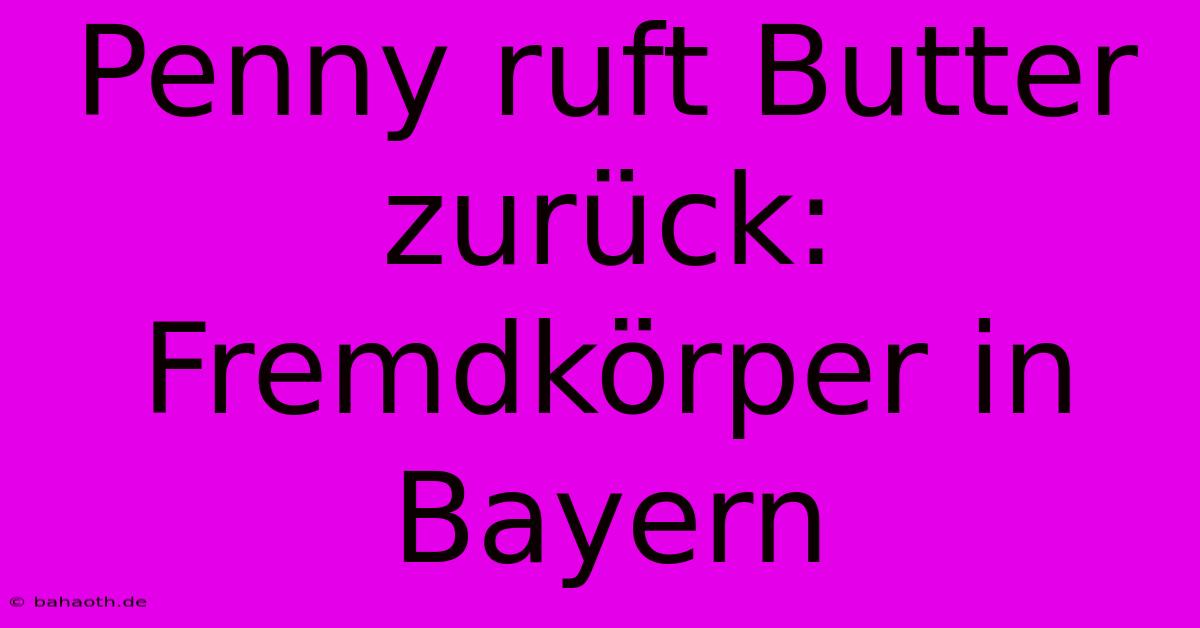 Penny ruft Butter zurück: Fremdkörper in Bayern

© bahaoth.de